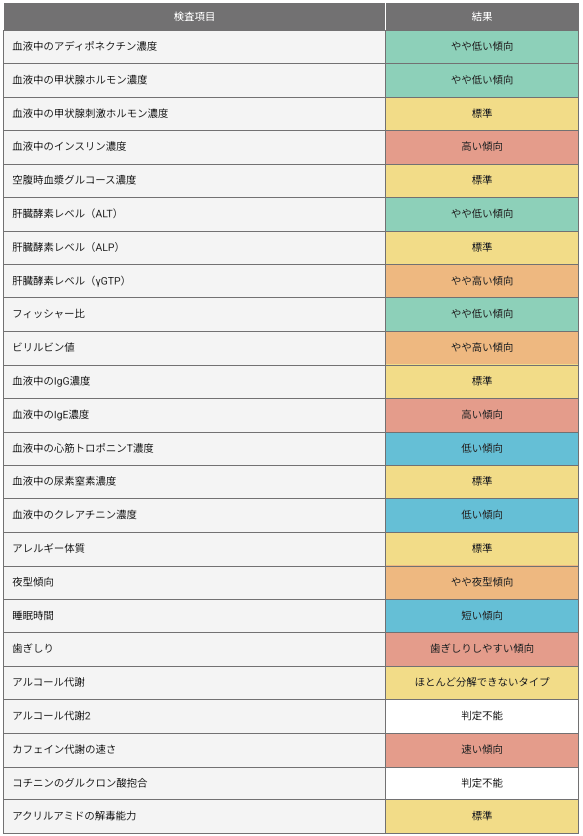 | 検査項目 | 結果 |
|---|---|
| 血液中のアディポネクチン濃度 | やや低い傾向 |
| 血液中の甲状腺ホルモン濃度 | やや低い傾向 |
| 血液中の甲状腺刺激ホルモン濃度 | 標準 |
| 血液中のインスリン濃度 | 高い傾向 |
| 空腹時血漿グルコース濃度 | 標準 |
| 肝臓酵素レベル（ALT） | やや低い傾向 |
| 肝臓酵素レベル（ALP） | 標準 |
| 肝臓酵素レベル（γGTP） | やや高い傾向 |
| フィッシャー比 | やや低い傾向 |
| ビリルビン値 | やや高い傾向 |
| 血液中のIgG濃度 | 標準 |
| 血液中のIgE濃度 | 高い傾向 |
| 血液中の心筋トロポニンT濃度 | 低い傾向 |
| 血液中の尿素窒素濃度 | 標準 |
| 血液中のクレアチニン濃度 | 低い傾向 |
| アレルギー体質 | 標準 |
| 夜型傾向 | やや夜型傾向 |
| 睡眠時間 | 短い傾向 |
| 歯ぎしり | 歯ぎしりしやすい傾向 |
| アルコール代謝 | ほとんど分解できないタイプ |
| アルコール代謝2 | 判定不能 |
| カフェイン代謝の速さ | 速い傾向 |
| コチニンのグルクロン酸抱合 | 判定不能 |
| アクリルアミドの解毒能力 | 標準 |